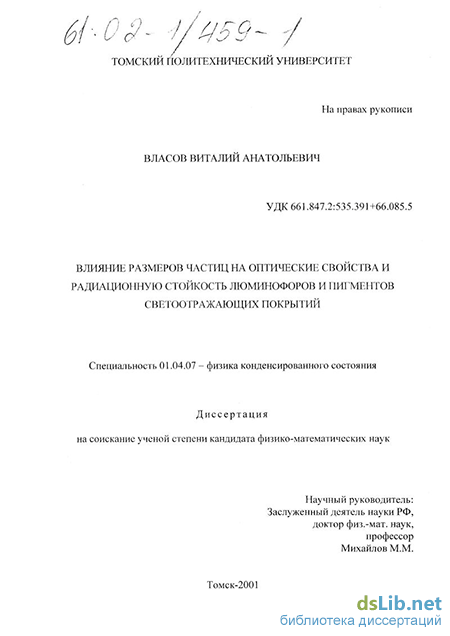 61:02-1/459-1

ТОМСКИЙ ПОЛИТЕХНИЧЕСКИЙ УНИВЕРСИТЕТ

На правах рукописи

ВЛАСОВ ВИТАЛИЙ АНАТОЛЬЕВИЧ

УДК 661.847.2:535.391+66.085.5

ВЛИЯНИЕ РАЗМЕРОВ ЧАСТИЦ НА ОПТИЧЕСКИЕ СВОЙСТВА И РАДИАЦИОННУЮ СТОЙКОСТЬ ЛЮМИНОФОРОВ И ПИГМЕНТОВ СВЕТООТРАЖАЮЩИХ ПОКРЫТИЙ

Специальность 01.04.07 – физика конденсированного состояния

Диссертация

на соискание ученой степени кандидата физико-математических наук

Научный руководитель:
Заслуженный деятель науки РФ,
доктор физ.-мат. наук,
профессор
Михайлов М.М.

Томск-2001

dsLib.net
библиотека диссертаций